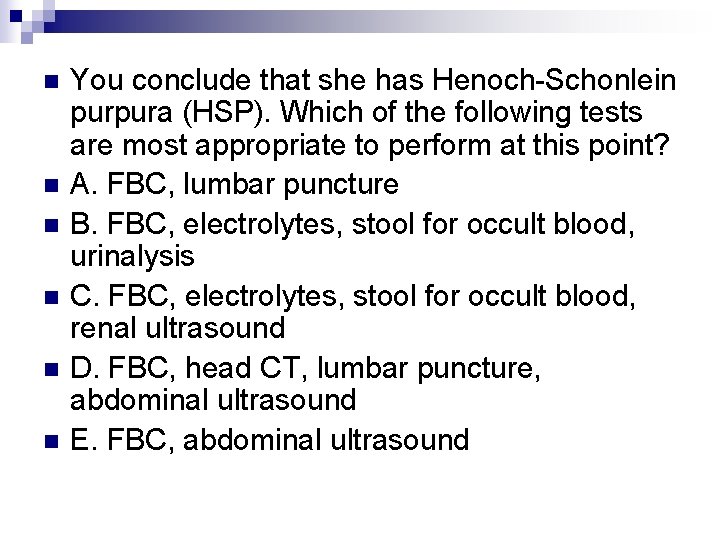 You conclude that she has Henoch-Schonlein purpura (HSP). Which of the following tests are most appropriate to perform at this point?

A. FBC, lumbar puncture

B. FBC, electrolytes, stool for occult blood, urinalysis

C. FBC, electrolytes, stool for occult blood, renal ultrasound

D. FBC, head CT, lumbar puncture, abdominal ultrasound

E. FBC, abdominal ultrasound